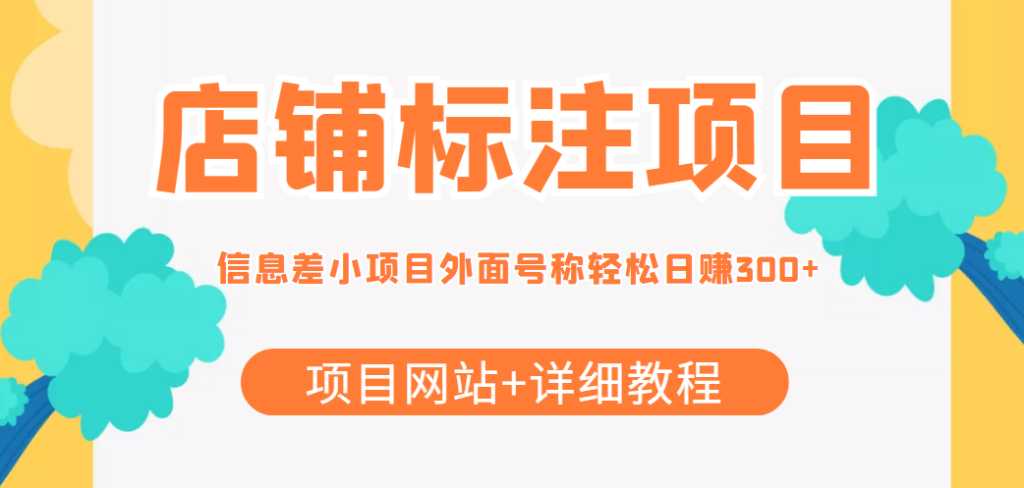 店铺标注项目

信息差小项目外面号称轻松日赚300+

项目网站+详细教程